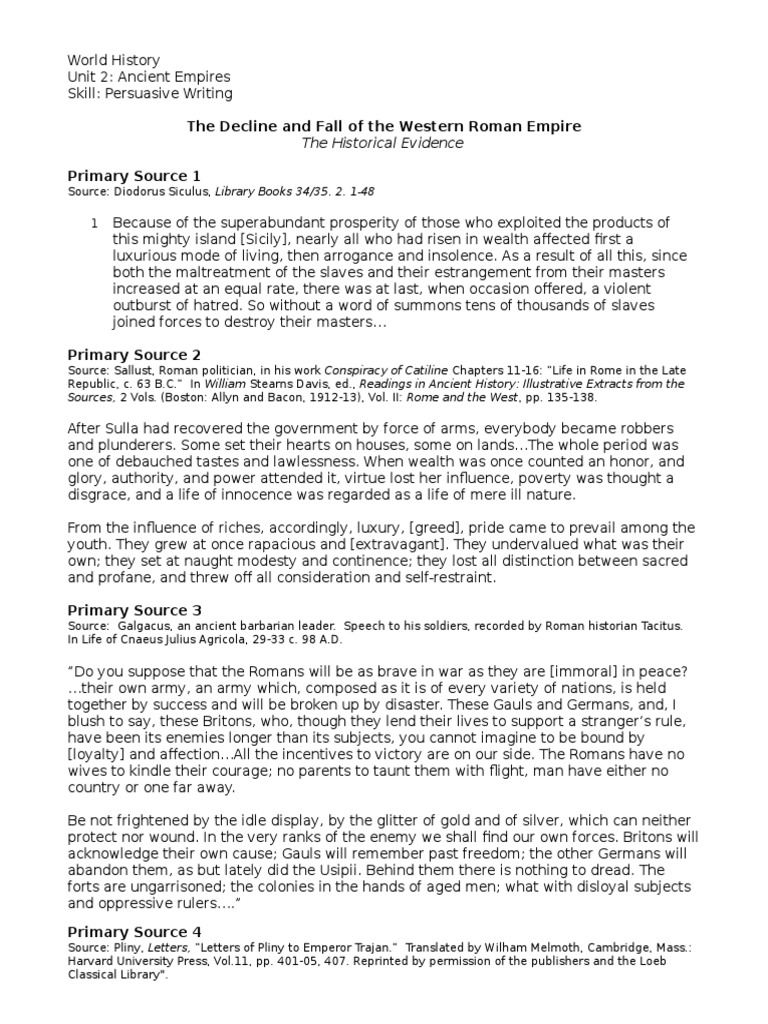 World History
Unit 2: Ancient Empires
Skill: Persuasive Writing

The Decline and Fall of the Western Roman Empire
The Historical Evidence

Primary Source 1
Source: Diodorus Siculus, Library Books 34/35. 2. 1-48

1 Because of the superabundant prosperity of those who exploited the products of this mighty island [Sicily], nearly all who had risen in wealth affected first a luxurious mode of living, then arrogance and insolence. As a result of all this, since both the maltreatment of the slaves and their estrangement from their masters increased at an equal rate, there was at last, when occasion offered, a violent outburst of hatred. So without a word of summons tens of thousands of slaves joined forces to destroy their masters…

Primary Source 2
Source: Sallust, Roman politician, in his work Conspiracy of Catiline Chapters 11-16: "Life in Rome in the Late Republic, c. 63 B.C." In William Stearns Davis, ed., Readings in Ancient History: Illustrative Extracts from the Sources, 2 Vols. (Boston: Allyn and Bacon, 1912-13), Vol. II: Rome and the West, pp. 135-138.

After Sulla had recovered the government by force of arms, everybody became robbers and plunderers. Some set their hearts on houses, some on lands…The whole period was one of debauched tastes and lawlessness. When wealth was once counted an honor, and glory, authority, and power attended it, virtue lost her influence, poverty was thought a disgrace, and a life of innocence was regarded as a life of mere ill nature.

From the influence of riches, accordingly, luxury, [greed], pride came to prevail among the youth. They grew at once rapacious and [extravagant]. They undervalued what was their own; they set at naught modesty and continence; they lost all distinction between sacred and profane, and threw off all consideration and self-restraint.

Primary Source 3
Source: Galgacus, an ancient barbarian leader. Speech to his soldiers, recorded by Roman historian Tacitus. In Life of Cnaeus Julius Agricola, 29-33 c. 98 A.D.

“Do you suppose that the Romans will be as brave in war as they are [immoral] in peace? …their own army, an army which, composed as it is of every variety of nations, is held together by success and will be broken up by disaster. These Gauls and Germans, and, I blush to say, these Britons, who, though they lend their lives to support a stranger’s rule, have been its enemies longer than its subjects, you cannot imagine to be bound by [loyalty] and affection…All the incentives to victory are on our side. The Romans have no wives to kindle their courage; no parents to taunt them with flight, man have either no country or one far away.

Be not frightened by the idle display, by the glitter of gold and of silver, which can neither protect nor wound. In the very ranks of the enemy we shall find our own forces. Britons will acknowledge their own cause; Gauls will remember past freedom; the other Germans will abandon them, as but lately did the Usipii. Behind them there is nothing to dread. The forts are ungarrisoned; the colonies in the hands of aged men; what with disloyal subjects and oppressive rulers….”

Primary Source 4
Source: Pliny, Letters, "Letters of Pliny to Emperor Trajan." Translated by Wilham Melmoth, Cambridge, Mass.: Harvard University Press, Vol.11, pp. 401-05, 407. Reprinted by permission of the publishers and the Loeb Classical Library".